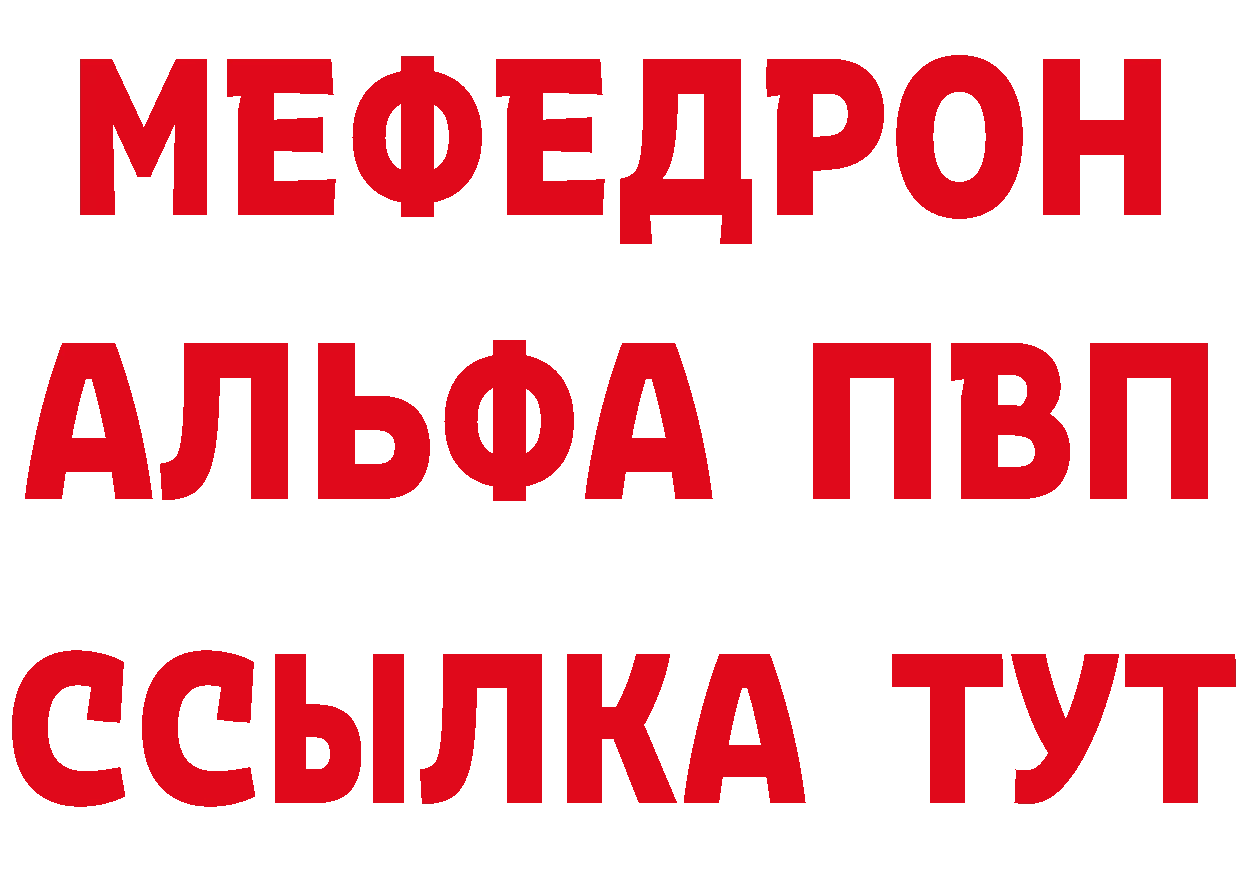 МЕФЕДРОН
АЛЬФА ПВП
ССЫЛКА ТУТ